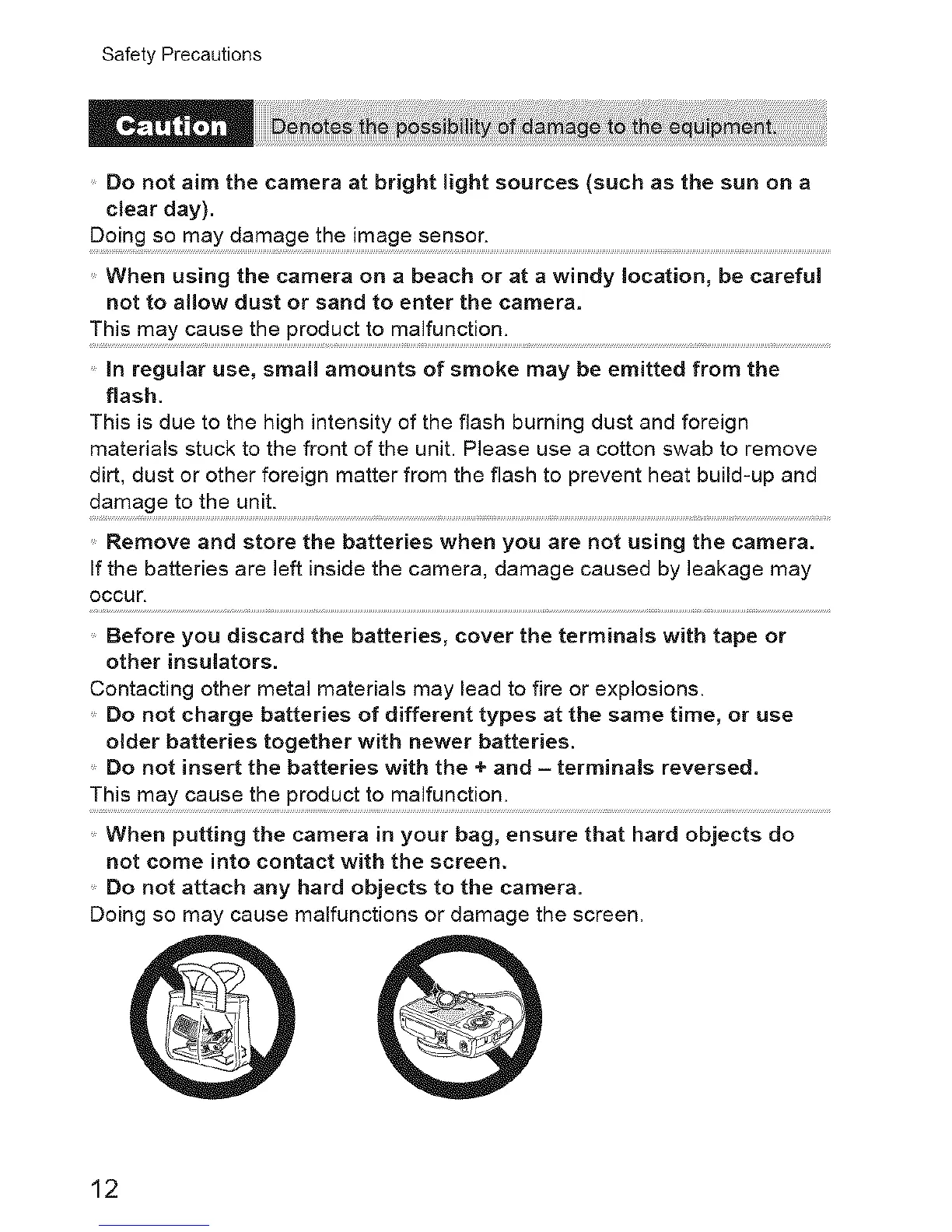 Safety Precautions

Caution Denotes the possibility of damage to the equipment.

Do not aim the camera at bright light sources (such as the sun on a clear day).
Doing so may damage the image sensor.

When using the camera on a beach or at a windy location, be careful not to allow dust or sand to enter the camera.
This may cause the product to malfunction.

In regular use, small amounts of smoke may be emitted from the flash.
This is due to the high intensity of the flash burning dust and foreign materials stuck to the front of the unit. Please use a cotton swab to remove dirt, dust or other foreign matter from the flash to prevent heat build-up and damage to the unit.

Remove and store the batteries when you are not using the camera.
If the batteries are left inside the camera, damage caused by leakage may occur.

Before you discard the batteries, cover the terminals with tape or other insulators.
Contacting other metal materials may lead to fire or explosions.
Do not charge batteries of different types at the same time, or use older batteries together with newer batteries.
Do not insert the batteries with the + and – terminals reversed.
This may cause the product to malfunction.

When putting the camera in your bag, ensure that hard objects do not come into contact with the screen.
Do not attach any hard objects to the camera.
Doing so may cause malfunctions or damage the screen.

12